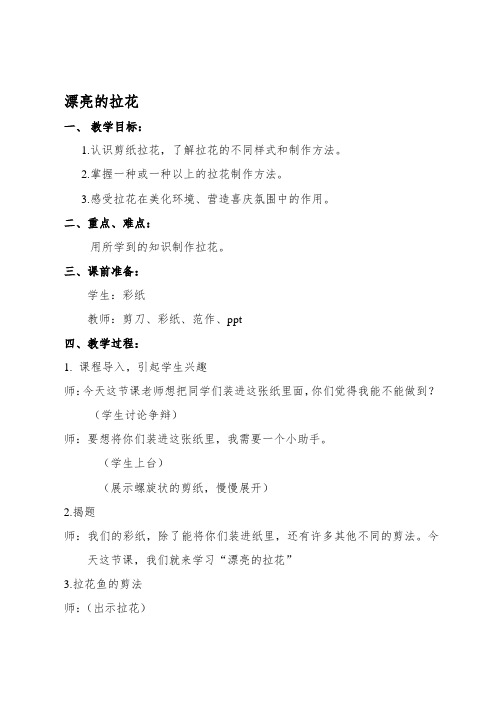 漂亮的拉花

一、 教学目标：

1.认识剪纸拉花，了解拉花的不同样式和制作方法。

2.掌握一种或一种以上的拉花制作方法。

3.感受拉花在美化环境、营造喜庆氛围中的作用。

二、重点、难点：

用所学到的知识制作拉花。

三、课前准备：

学生：彩纸

教师：剪刀、彩纸、范作、ppt

四、教学过程：

1. 课程导入，引起学生兴趣

师：今天这节课老师想把同学们装进这张纸里面，你们觉得我能不能做到？

（学生讨论争辩）

师：要想将你们装进这张纸里，我需要一个小助手。

（学生上台）

（展示螺旋状的剪纸，慢慢展开）

2.揭题

师：我们的彩纸，除了能将你们装进纸里，还有许多其他不同的剪法。今天这节课，我们就来学习“漂亮的拉花”

3.拉花鱼的剪法

师：（出示拉花）